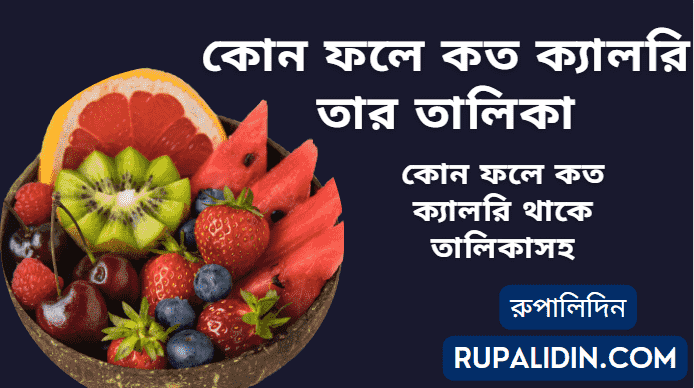 কোন ফলে কত ক্যালরি তার তালিকা

কোন ফলে কত ক্যালরি থাকে তালিকাসহ

রুপালিদিন

RUPALIDIN.COM